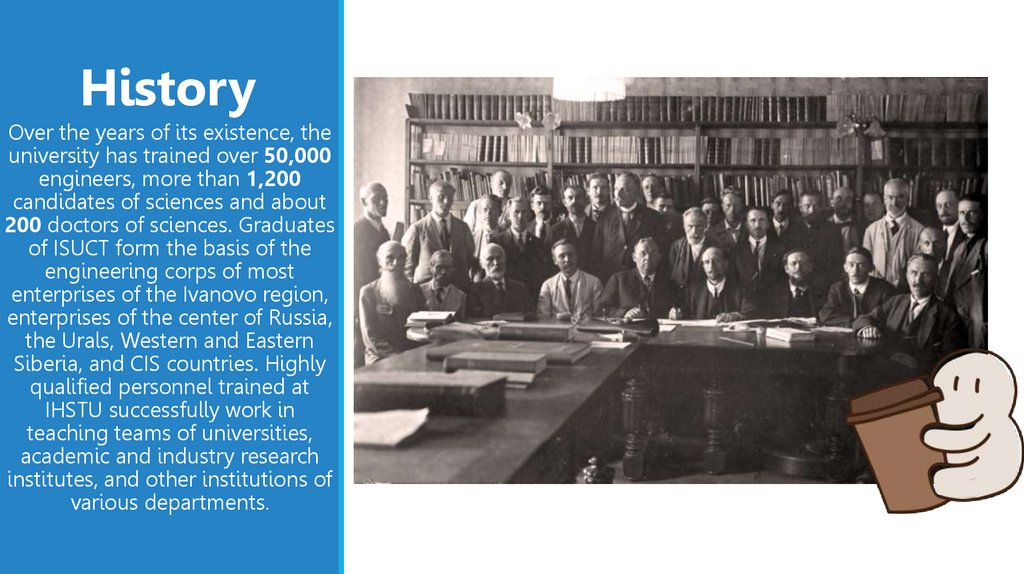 History

Over the years of its existence, the university has trained over 50,000 engineers, more than 1,200 candidates of sciences and about 200 doctors of sciences. Graduates of ISUCT form the basis of the engineering corps of most enterprises of the Ivanovo region, enterprises of the center of Russia, the Urals, Western and Eastern Siberia, and CIS countries. Highly qualified personnel trained at IHSTU successfully work in teaching teams of universities, academic and industry research institutes, and other institutions of various departments.